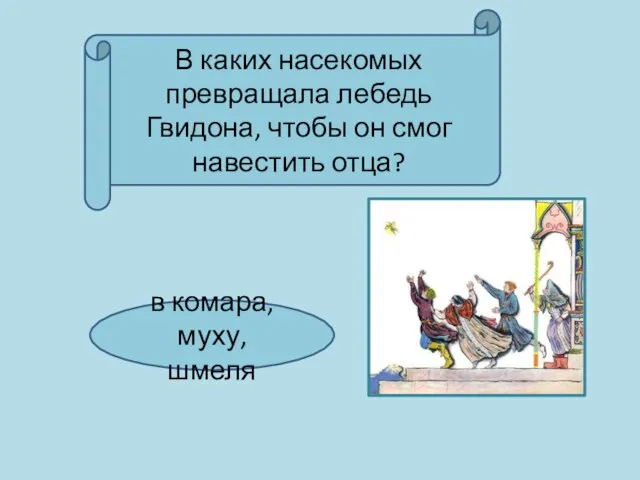 В каких насекомых превращала лебедь Гвидона, чтобы он смог навестить отца?

в комара, муху, шмеля